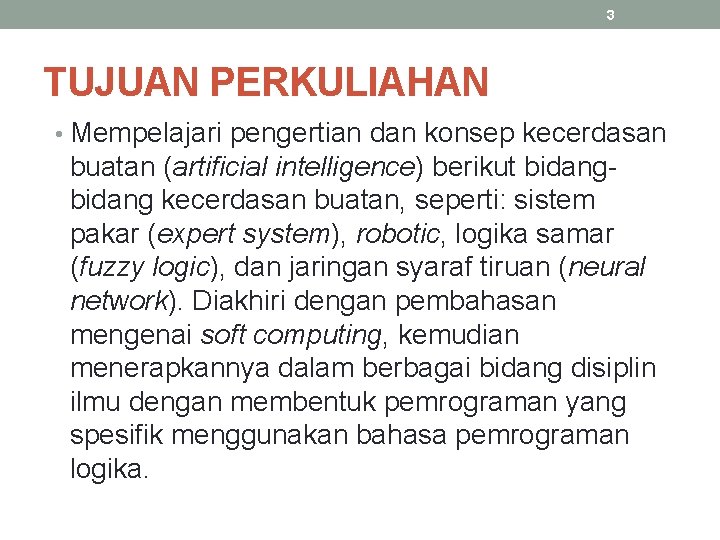 3

TUJUAN PERKULIAHAN

• Mempelajari pengertian dan konsep kecerdasan buatan (artificial intelligence) berikut bidang-bidang kecerdasan buatan, seperti: sistem pakar (expert system), robotic, logika samar (fuzzy logic), dan jaringan syaraf tiruan (neural network). Diakhiri dengan pembahasan mengenai soft computing, kemudian menerapkannya dalam berbagai bidang disiplin ilmu dengan membentuk pemrograman yang spesifik menggunakan bahasa pemrograman logika.